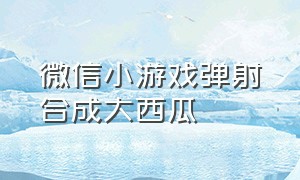 微信小游戏弹射合成大西瓜